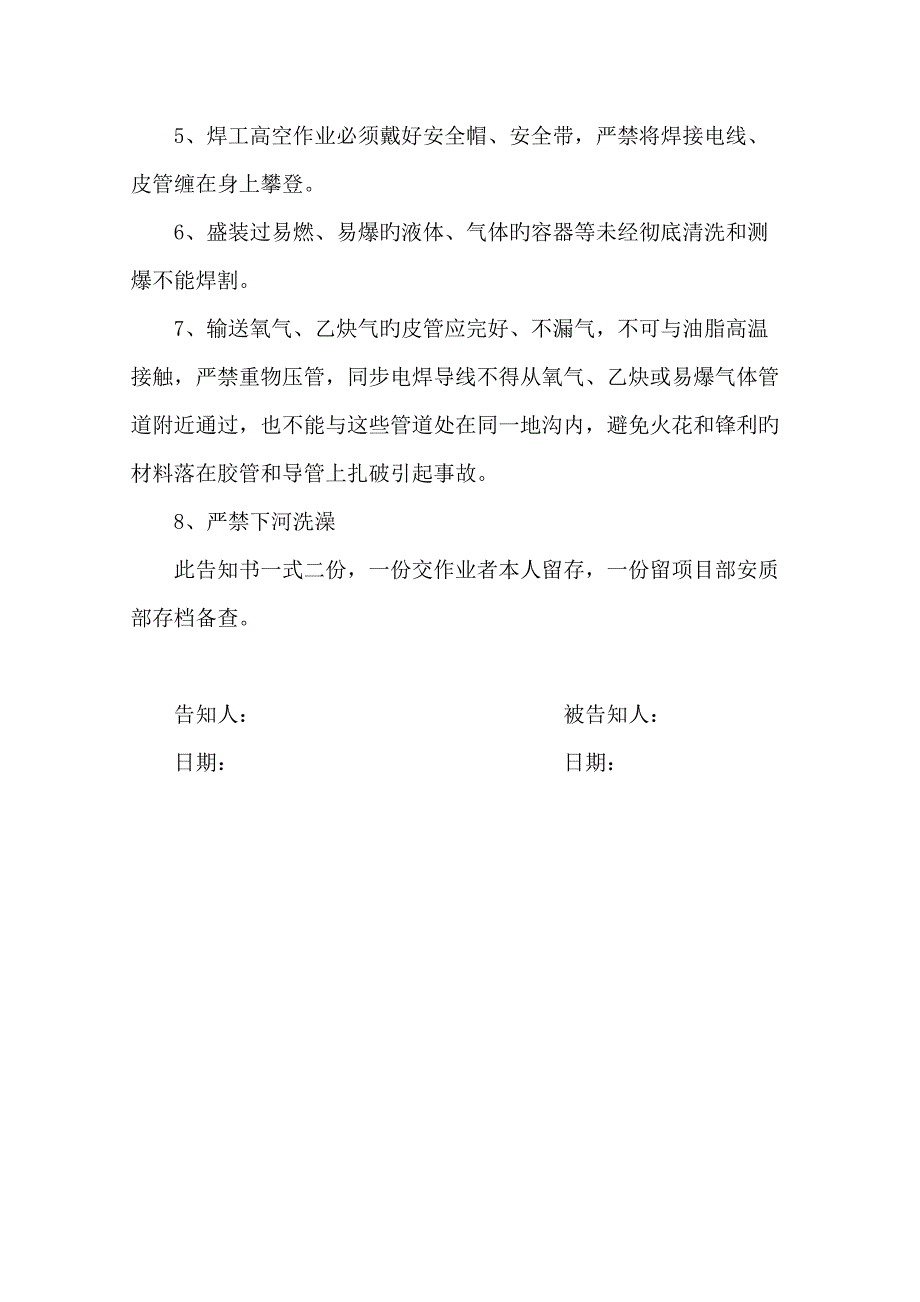 5、焊工高空作业必须戴好安全帽、安全带，严禁将焊接电线、皮管缠在身上攀登。

6、盛装过易燃、易爆的液体、气体的容器等未经彻底清洗和测爆不能焊割。

7、输送氧气、乙炔气的皮管应完好、不漏气，不可与油脂高温接触，严禁重物压管，同步电焊导线不得从氧气、乙炔或易爆气体管道附近通过，也不能与这些管道处在同一地沟内，避免火花和锋利的材料落在胶管和导管上扎破引起事故。

8、严禁下河洗澡

此告知书一式二份，一份交作业者本人留存，一份留项目部安质部存档备查。

告知人：

日期：

被告知人：

日期：